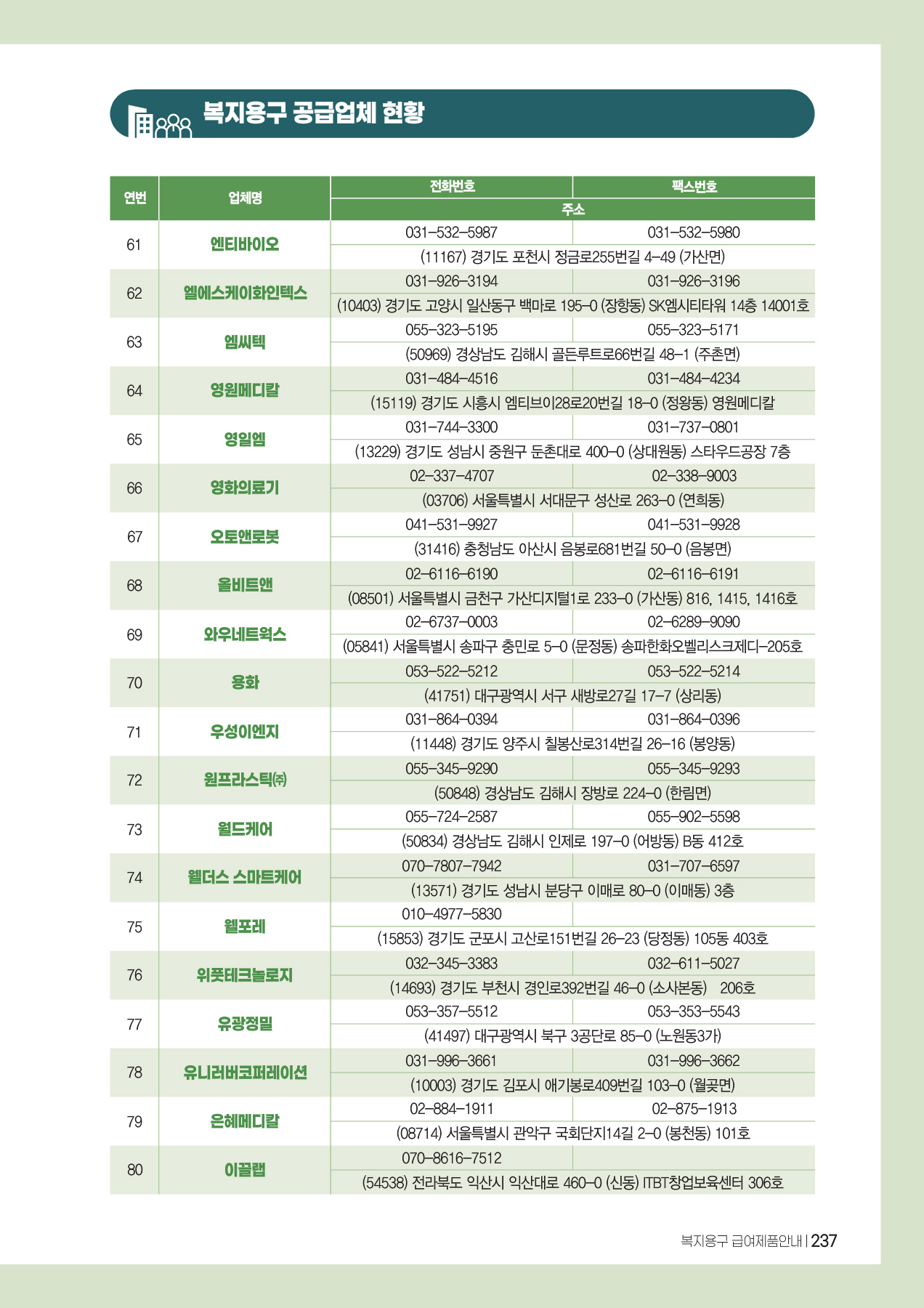 복지용구 공급업체 현황

| 연번 | 업체명 | 전화번호 | 팩스번호 |
|---|---|---|---|
| | | 주소 | |
| 61 | 엔티바이오 | 031-532-5987 | 031-532-5980 |
| | | (11167) 경기도 포천시 정금로255번길 4-49 (가산면) | |
| 62 | 엘에스케이화인텍스 | 031-926-3194 | 031-926-3196 |
| | | (10403) 경기도 고양시 일산동구 백마로 195-0 (장항동) SK엠시티타워 14층 14001호 | |
| 63 | 엠씨텍 | 055-323-5195 | 055-323-5171 |
| | | (50969) 경상남도 김해시 골든루트로66번길 48-1 (주촌면) | |
| 64 | 영원메디칼 | 031-484-4516 | 031-484-4234 |
| | | (15119) 경기도 시흥시 엠티브이28로20번길 18-0 (정왕동) 영원메디칼 | |
| 65 | 영일엠 | 031-744-3300 | 031-737-0801 |
| | | (13229) 경기도 성남시 중원구 둔촌대로 400-0 (상대원동) 스타우드공장 7층 | |
| 66 | 영화의료기 | 02-337-4707 | 02-338-9003 |
| | | (03706) 서울특별시 서대문구 성산로 263-0 (연희동) | |
| 67 | 오토앤로봇 | 041-531-9927 | 041-531-9928 |
| | | (31416) 충청남도 아산시 음봉로681번길 50-0 (음봉면) | |
| 68 | 올비트앤 | 02-6116-6190 | 02-6116-6191 |
| | | (08501) 서울특별시 금천구 가산디지털1로 233-0 (가산동) 816, 1415, 1416호 | |
| 69 | 와우네트웍스 | 02-6737-0003 | 02-6289-9090 |
| | | (05841) 서울특별시 송파구 충민로 5-0 (문정동) 송파한화오벨리스크제디-205호 | |
| 70 | 용화 | 053-522-5212 | 053-522-5214 |
| | | (41751) 대구광역시 서구 새방로27길 17-7 (상리동) | |
| 71 | 우성이엔지 | 031-864-0394 | 031-864-0396 |
| | | (11448) 경기도 양주시 칠봉산로314번길 26-16 (봉양동) | |
| 72 | 원프라스틱㈜ | 055-345-9290 | 055-345-9293 |
| | | (50848) 경상남도 김해시 장방로 224-0 (한림면) | |
| 73 | 월드케어 | 055-724-2587 | 055-902-5598 |
| | | (50834) 경상남도 김해시 인제로 197-0 (어방동) B동 412호 | |
| 74 | 웰더스 스마트케어 | 070-7807-7942 | 031-707-6597 |
| | | (13571) 경기도 성남시 분당구 이매로 80-0 (이매동) 3층 | |
| 75 | 웰포레 | 010-4977-5830 | |
| | | (15853) 경기도 군포시 고산로151번길 26-23 (당정동) 105동 403호 | |
| 76 | 위풋테크놀로지 | 032-345-3383 | 032-611-5027 |
| | | (14693) 경기도 부천시 경인로392번길 46-0 (소사본동) 206호 | |
| 77 | 유광정밀 | 053-357-5512 | 053-353-5543 |
| | | (41497) 대구광역시 북구 3공단로 85-0 (노원동3가) | |
| 78 | 유니러버코퍼레이션 | 031-996-3661 | 031-996-3662 |
| | | (10003) 경기도 김포시 애기봉로409번길 103-0 (월곶면) | |
| 79 | 은혜메디칼 | 02-884-1911 | 02-875-1913 |
| | | (08714) 서울특별시 관악구 국회단지14길 2-0 (봉천동) 101호 | |
| 80 | 이끌랩 | 070-8616-7512 | |
| | | (54538) 전라북도 익산시 익산대로 460-0 (신동) ITBT창업보육센터 306호 | |

복지용구 급여제품안내 | 237